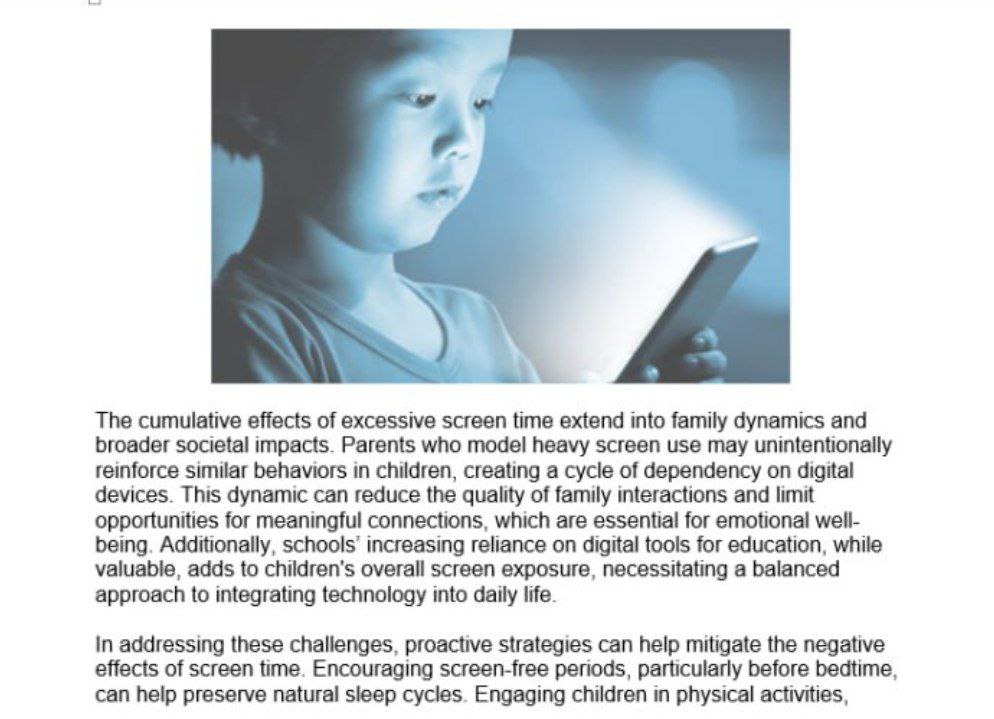 The cumulative effects of excessive screen time extend into family dynamics and broader societal impacts. Parents who model heavy screen use may unintentionally reinforce similar behaviors in children, creating a cycle of dependency on digital devices. This dynamic can reduce the quality of family interactions and limit opportunities for meaningful connections, which are essential for emotional well-being. Additionally, schools' increasing reliance on digital tools for education, while valuable, adds to children's overall screen exposure, necessitating a balanced approach to integrating technology into daily life.

In addressing these challenges, proactive strategies can help mitigate the negative effects of screen time. Encouraging screen-free periods, particularly before bedtime, can help preserve natural sleep cycles. Engaging children in physical activities,